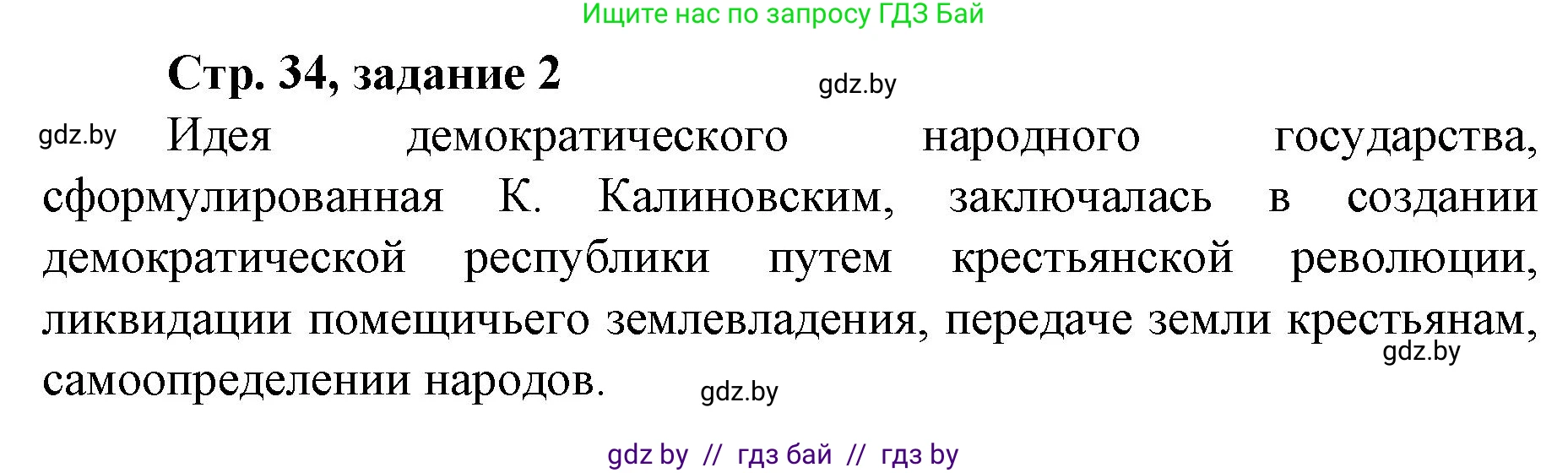 Ищите нас по запросу ГДЗ Бай

Стр. 34, задание 2

gdz.by

gdz.by

Идея демократического народного государства, сформулированная К. Калиновским, заключалась в создании демократической республики путем крестьянской революции, ликвидации помещичьего землевладения, передаче земли крестьянам, самоопределении народов.

gdz.by

gdz.by

gdz by // гдз бай // гдз by